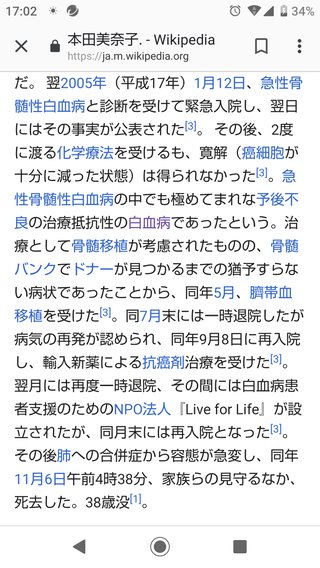 17:02 34%

本田美奈子. - Wikipedia
https://ja.m.wikipedia.org

だ。翌2005年（平成17年）1月12日、急性骨髄性白血病と診断を受けて緊急入院し、翌日にはその事実が公表された[3]。その後、2度に渡る化学療法を受けるも、寛解（癌細胞が十分に減った状態）は得られなかった[3]。急性骨髄性白血病の中でも極めてまれな予後不良の治療抵抗性の白血病であったという。治療として骨髄移植が考慮されたものの、骨髄バンクでドナーが見つかるまでの猶予すらない病状であったことから、同年5月、臍帯血移植を受けた[3]。同7月末には一時退院したが病気の再発が認められ、同年9月8日に再入院し、輸入新薬による抗癌剤治療を受けた[3]。翌月には再度一時退院、その間には白血病患者支援のためのNPO法人『Live for Life』が設立されたが、同月末には再入院となった[3]。その後肺への合併症から容態が急変し、同年11月6日午前4時38分、家族らの見守るなか、死去した。38歳没[1]。